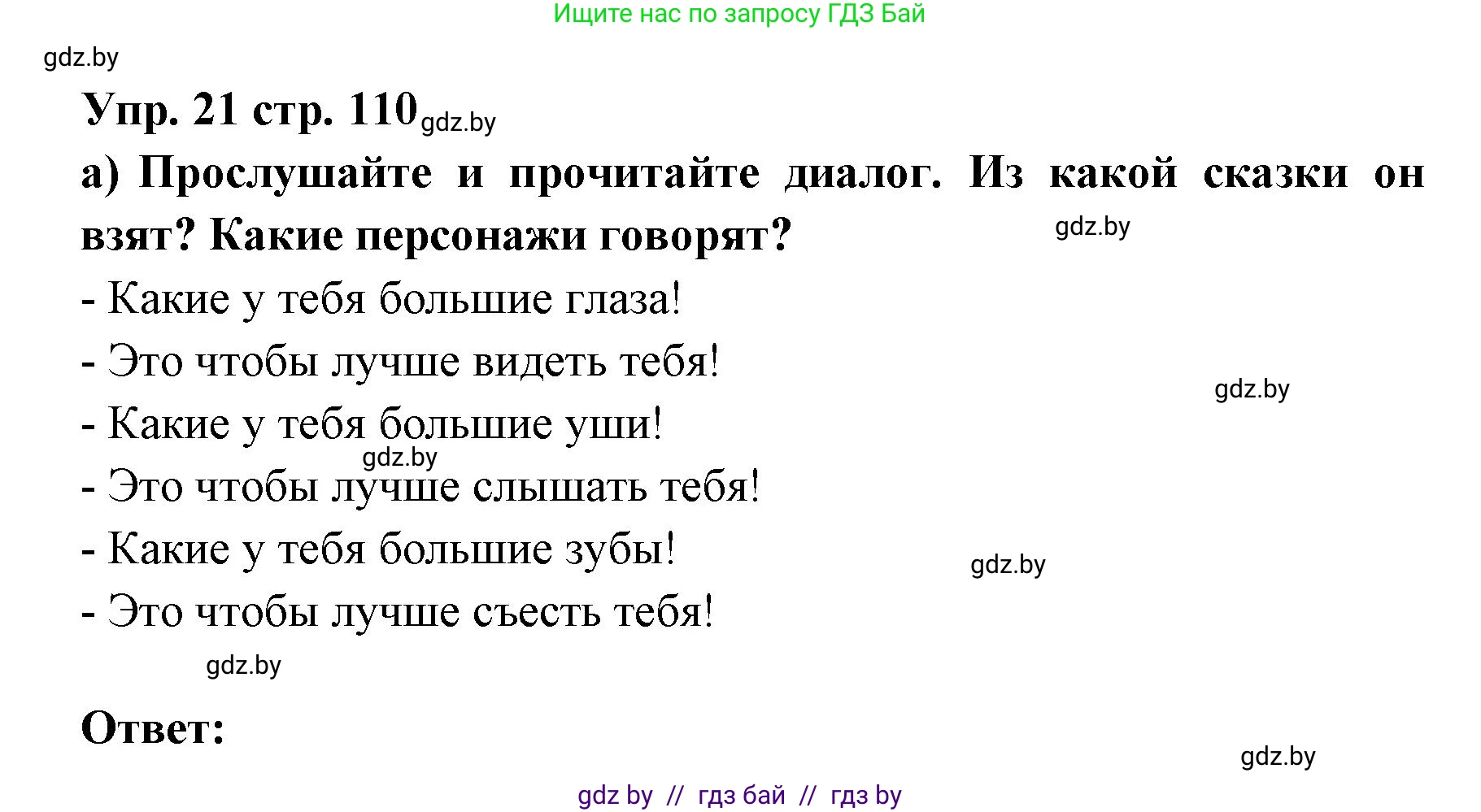 Ищите нас по запросу ГДЗ Бай

gdz.by

Упр. 21 стр. 110 gdz.by

а) Прослушайте и прочитайте диалог. Из какой сказки он взят? Какие персонажи говорят?

gdz.by

- Какие у тебя большие глаза!

- Это чтобы лучше видеть тебя!

gdz.by

- Какие у тебя большие уши!

gdz.by

- Это чтобы лучше слышать тебя!

- Какие у тебя большие зубы!

gdz.by

- Это чтобы лучше съесть тебя!

gdz.by

Ответ:

gdz.by

gdz by // гдз бай // гдз by